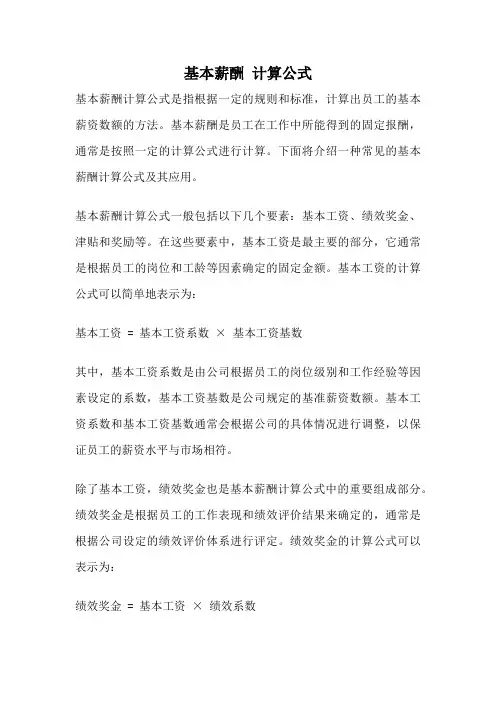 基本薪酬 计算公式

基本薪酬计算公式是指根据一定的规则和标准，计算出员工的基本薪资数额的方法。基本薪酬是员工在工作中所能得到的固定报酬，通常是按照一定的计算公式进行计算。下面将介绍一种常见的基本薪酬计算公式及其应用。

基本薪酬计算公式一般包括以下几个要素：基本工资、绩效奖金、津贴和奖励等。在这些要素中，基本工资是最主要的部分，它通常是根据员工的岗位和工龄等因素确定的固定金额。基本工资的计算公式可以简单地表示为：

基本工资 = 基本工资系数 × 基本工资基数

其中，基本工资系数是由公司根据员工的岗位级别和工作经验等因素设定的系数，基本工资基数是公司规定的基准薪资数额。基本工资系数和基本工资基数通常会根据公司的具体情况进行调整，以保证员工的薪资水平与市场相符。

除了基本工资，绩效奖金也是基本薪酬计算公式中的重要组成部分。绩效奖金是根据员工的工作表现和绩效评价结果来确定的，通常是根据公司设定的绩效评价体系进行评定。绩效奖金的计算公式可以表示为：

绩效奖金 = 基本工资 × 绩效系数